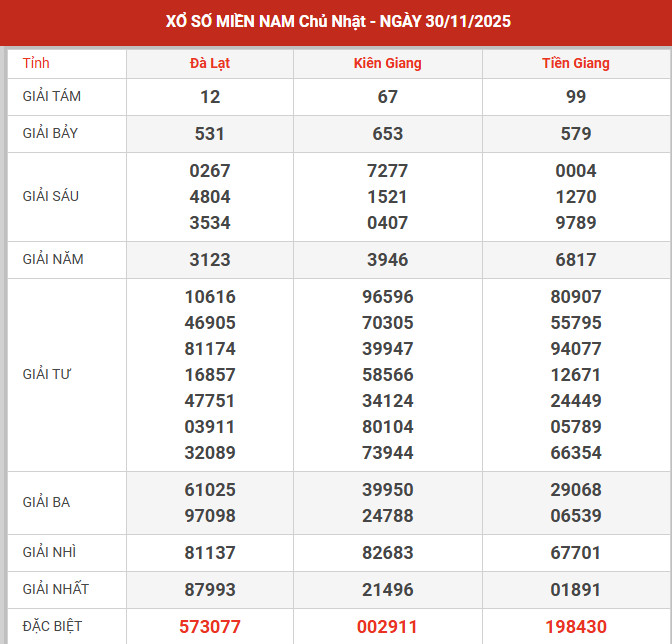 XỔ SỐ MIỀN NAM Chủ Nhật - NGÀY 30/11/2025

| Tỉnh | Đà Lạt | Kiên Giang | Tiền Giang |
|---|---|---|---|
| GIẢI TÁM | 12 | 67 | 99 |
| GIẢI BẢY | 531 | 653 | 579 |
| GIẢI SÁU | 0267 4804 3534 | 7277 1521 0407 | 0004 1270 9789 |
| GIẢI NĂM | 3123 | 3946 | 6817 |
| GIẢI TƯ | 10616 46905 81174 16857 47751 03911 32089 | 96596 70305 39947 58566 34124 80104 73944 | 80907 55795 94077 12671 24449 05789 66354 |
| GIẢI BA | 61025 97098 | 39950 24788 | 29068 06539 |
| GIẢI NHÌ | 81137 | 82683 | 67701 |
| GIẢI NHẤT | 87993 | 21496 | 01891 |
| ĐẶC BIỆT | 573077 | 002911 | 198430 |